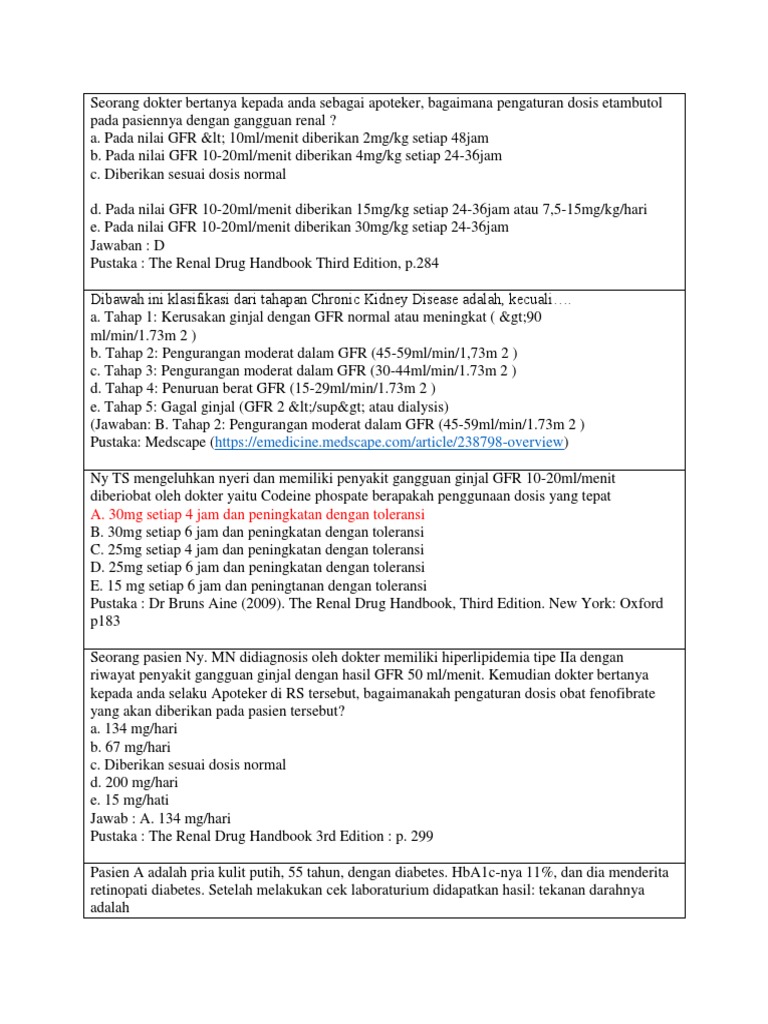 Seorang dokter bertanya kepada anda sebagai apoteker, bagaimana pengaturan dosis etambutol pada pasiennya dengan gangguan renal ?
a. Pada nilai GFR &lt; 10ml/menit diberikan 2mg/kg setiap 48jam
b. Pada nilai GFR 10-20ml/menit diberikan 4mg/kg setiap 24-36jam
c. Diberikan sesuai dosis normal

d. Pada nilai GFR 10-20ml/menit diberikan 15mg/kg setiap 24-36jam atau 7,5-15mg/kg/hari
e. Pada nilai GFR 10-20ml/menit diberikan 30mg/kg setiap 24-36jam
Jawaban : D
Pustaka : The Renal Drug Handbook Third Edition, p.284

Dibawah ini klasifikasi dari tahapan Chronic Kidney Disease adalah, kecuali….
a. Tahap 1: Kerusakan ginjal dengan GFR normal atau meningkat ( &gt;90 ml/min/1.73m 2 )
b. Tahap 2: Pengurangan moderat dalam GFR (45-59ml/min/1,73m 2 )
c. Tahap 3: Pengurangan moderat dalam GFR (30-44ml/min/1.73m 2 )
d. Tahap 4: Penuruan berat GFR (15-29ml/min/1.73m 2 )
e. Tahap 5: Gagal ginjal (GFR 2 &lt;/sup&gt; atau dialysis)
(Jawaban: B. Tahap 2: Pengurangan moderat dalam GFR (45-59ml/min/1.73m 2 )
Pustaka: Medscape (https://emedicine.medscape.com/article/238798-overview)

Ny TS mengeluhkan nyeri dan memiliki penyakit gangguan ginjal GFR 10-20ml/menit diberiobat oleh dokter yaitu Codeine phospate berapakah penggunaan dosis yang tepat
A. 30mg setiap 4 jam dan peningkatan dengan toleransi
B. 30mg setiap 6 jam dan peningkatan dengan toleransi
C. 25mg setiap 4 jam dan peningkatan dengan toleransi
D. 25mg setiap 6 jam dan peningkatan dengan toleransi
E. 15 mg setiap 6 jam dan peningtanan dengan toleransi
Pustaka : Dr Bruns Aine (2009). The Renal Drug Handbook, Third Edition. New York: Oxford p183

Seorang pasien Ny. MN didiagnosis oleh dokter memiliki hiperlipidemia tipe IIa dengan riwayat penyakit gangguan ginjal dengan hasil GFR 50 ml/menit. Kemudian dokter bertanya kepada anda selaku Apoteker di RS tersebut, bagaimanakah pengaturan dosis obat fenofibrate yang akan diberikan pada pasien tersebut?
a. 134 mg/hari
b. 67 mg/hari
c. Diberikan sesuai dosis normal
d. 200 mg/hari
e. 15 mg/hati
Jawab : A. 134 mg/hari
Pustaka : The Renal Drug Handbook 3rd Edition : p. 299

Pasien A adalah pria kulit putih, 55 tahun, dengan diabetes. HbA1c-nya 11%, dan dia menderita retinopati diabetes. Setelah melakukan cek laboraturium didapatkan hasil: tekanan darahnya adalah